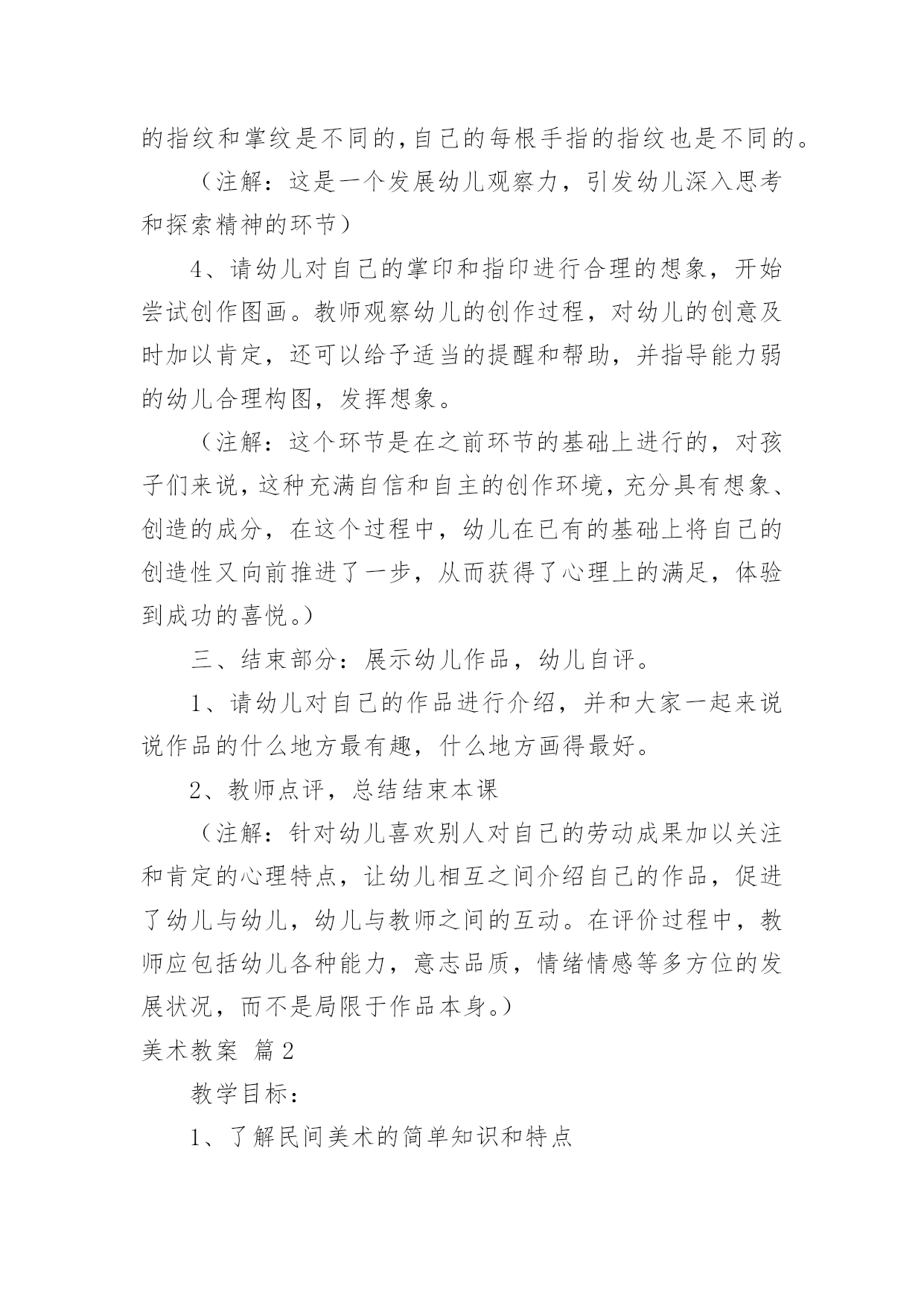 的指纹和掌纹是不同的，自己的每根手指的指纹也是不同的。

（注解：这是一个发展幼儿观察力，引发幼儿深入思考和探索精神的环节）

4、请幼儿对自己的掌印和指印进行合理的想象，开始尝试创作图画。教师观察幼儿的创作过程，对幼儿的创意及时加以肯定，还可以给予适当的提醒和帮助，并指导能力弱的幼儿合理构图，发挥想象。

（注解：这个环节是在之前环节的基础上进行的，对孩子们来说，这种充满自信和自主的创作环境，充分具有想象、创造的成分，在这个过程中，幼儿在已有的基础上将自己的创造性又向前推进了一步，从而获得了心理上的满足，体验到成功的喜悦。）

三、结束部分：展示幼儿作品，幼儿自评。

1、请幼儿对自己的作品进行介绍，并和大家一起来说说作品的什么地方最有趣，什么地方画得最好。

2、教师点评，总结结束本课

（注解：针对幼儿喜欢别人对自己的劳动成果加以关注和肯定的心理特点，让幼儿相互之间介绍自己的作品，促进了幼儿与幼儿，幼儿与教师之间的互动。在评价过程中，教师应包括幼儿各种能力，意志品质，情绪情感等多方位的发展状况，而不是局限于作品本身。）

美术教案 篇2

教学目标：

1、了解民间美术的简单知识和特点